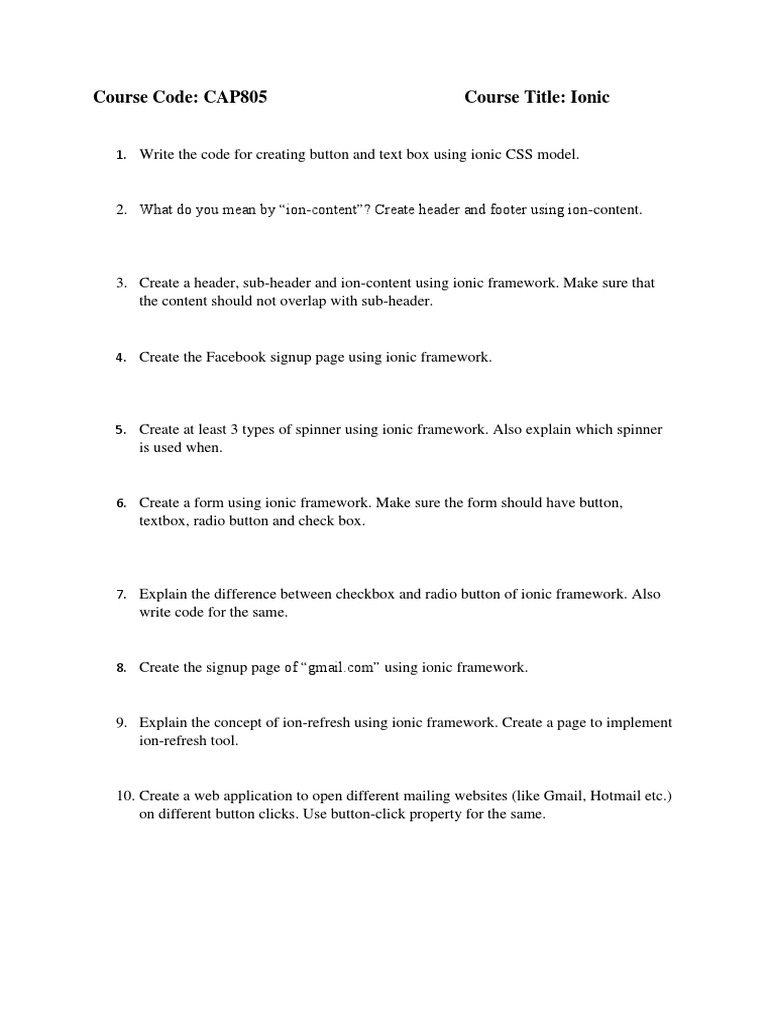 Course Code: CAP805 Course Title: Ionic

1. Write the code for creating button and text box using ionic CSS model.

2. What do you mean by “ion-content”? Create header and footer using ion-content.

3. Create a header, sub-header and ion-content using ionic framework. Make sure that the content should not overlap with sub-header.

4. Create the Facebook signup page using ionic framework.

5. Create at least 3 types of spinner using ionic framework. Also explain which spinner is used when.

6. Create a form using ionic framework. Make sure the form should have button, textbox, radio button and check box.

7. Explain the difference between checkbox and radio button of ionic framework. Also write code for the same.

8. Create the signup page of “gmail.com” using ionic framework.

9. Explain the concept of ion-refresh using ionic framework. Create a page to implement ion-refresh tool.

10. Create a web application to open different mailing websites (like Gmail, Hotmail etc.) on different button clicks. Use button-click property for the same.